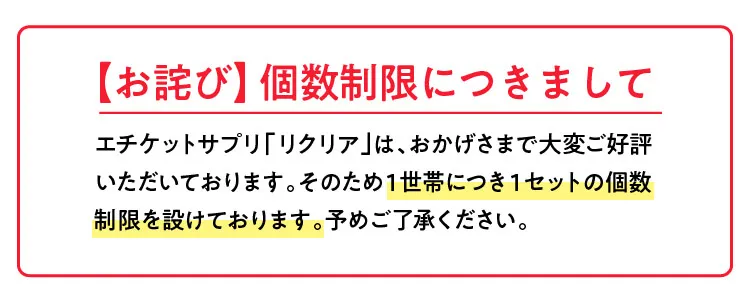 【お詫び】個数制限につきまして

エチケットサプリ「リクリア」は、おかげさまで大変ご好評いただいております。そのため1世帯につき1セットの個数制限を設けております。予めご了承ください。